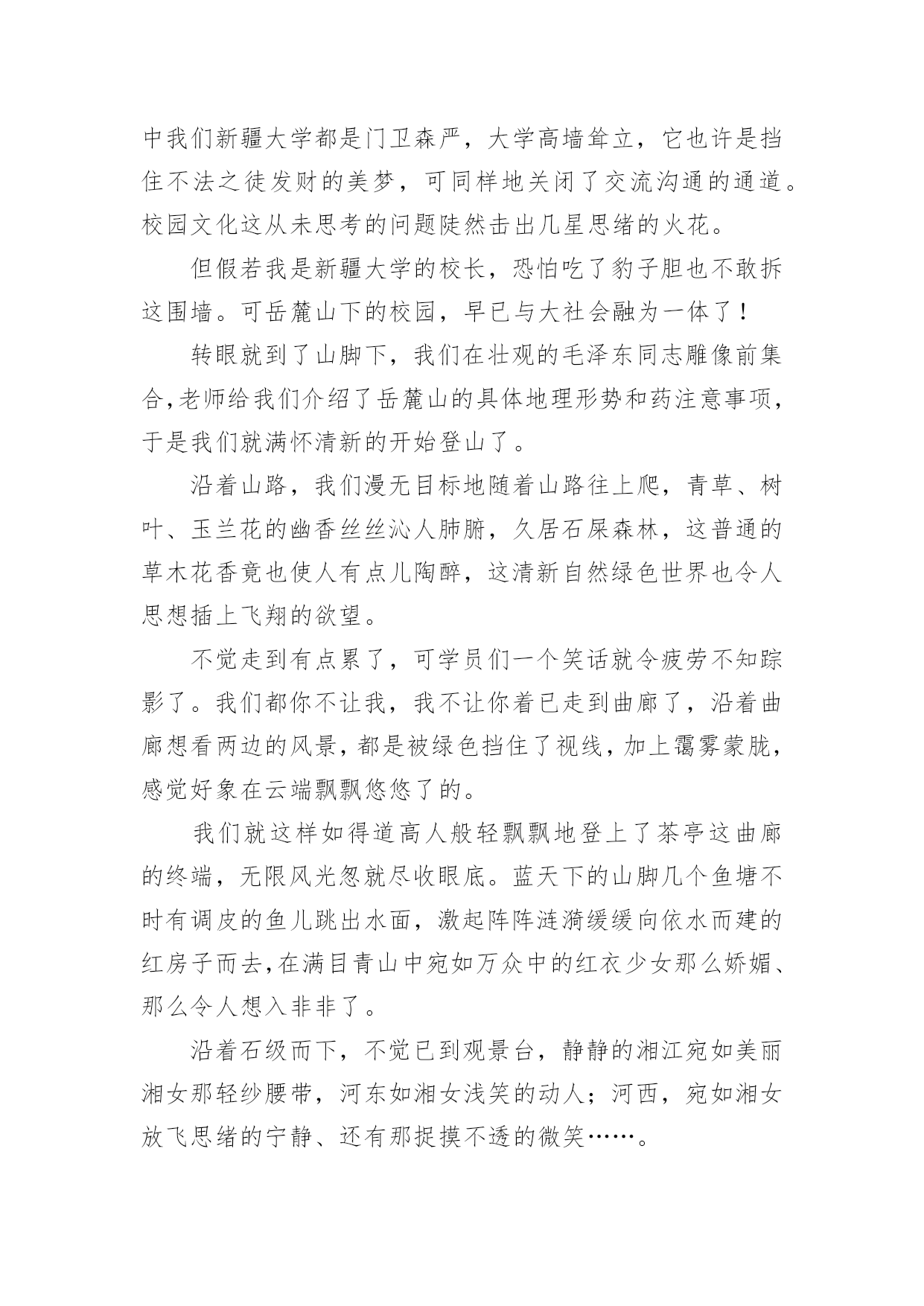 中我们新疆大学都是门卫森严，大学高墙耸立，它也许是挡住不法之徒发财的美梦，可同样地关闭了交流沟通的通道。校园文化这从未思考的问题陡然击出几星思绪的火花。

但假若我是新疆大学的校长，恐怕吃了豹子胆也不敢拆这围墙。可岳麓山下的校园，早已与大社会融为一体了！

转眼就到了山脚下，我们在壮观的毛泽东同志雕像前集合,老师给我们介绍了岳麓山的具体地理形势和药注意事项，于是我们就满怀清新的开始登山了。

沿着山路，我们漫无目标地随着山路往上爬，青草、树叶、玉兰花的幽香丝丝沁人肺腑，久居石屎森林，这普通的草木花香竟也使人有点儿陶醉，这清新自然绿色世界也令人思想插上飞翔的欲望。

不觉走到有点累了，可学员们一个笑话就令疲劳不知踪影了。我们都你不让我，我不让你着已走到曲廊了，沿着曲廊想看两边的风景，都是被绿色挡住了视线，加上霭雾蒙胧，感觉好象在云端飘飘悠悠了的。

我们就这样如得道高人般轻飘飘地登上了茶亭这曲廊的终端，无限风光忽就尽收眼底。蓝天下的山脚几个鱼塘不时有调皮的鱼儿跳出水面，激起阵阵涟漪缓缓向依水而建的红房子而去,在满目青山中宛如万众中的红衣少女那么娇媚、那么令人想入非非了。

沿着石级而下，不觉已到观景台，静静的湘江宛如美丽湘女那轻纱腰带，河东如湘女浅笑的动人；河西，宛如湘女放飞思绪的宁静、还有那捉摸不透的微笑……。